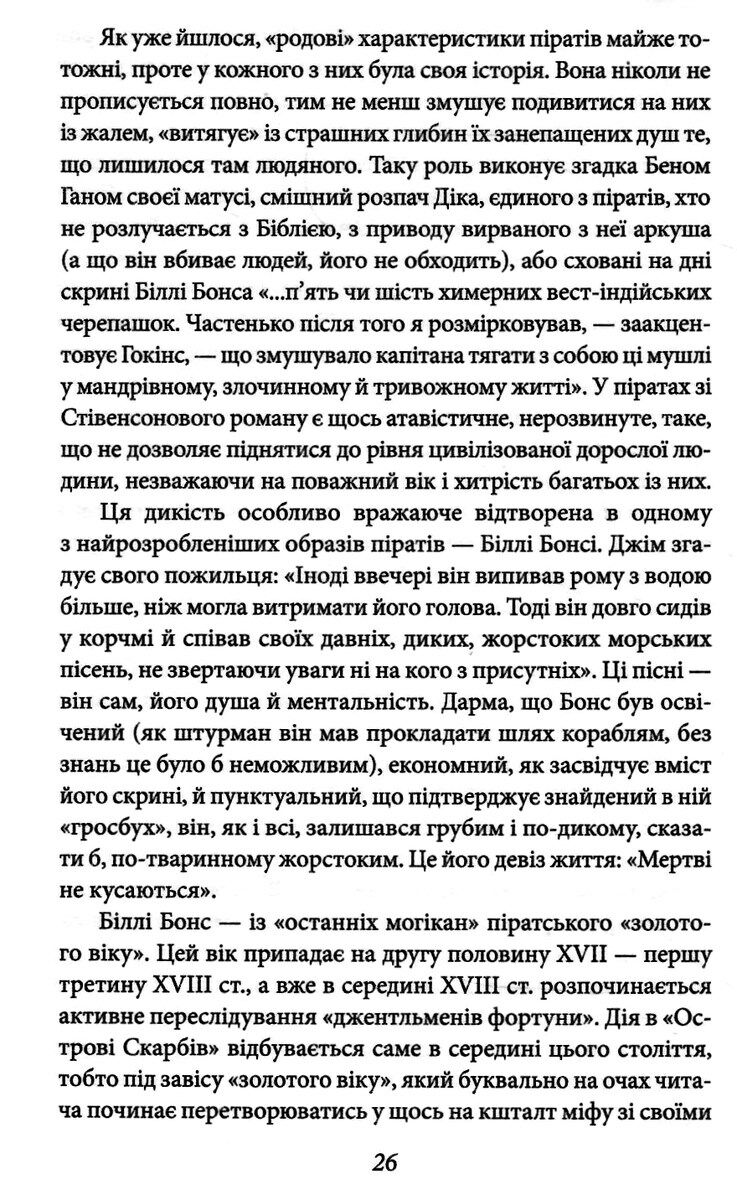 Як уже йшлося, «родові» характеристики піратів майже тотожні, проте у кожного з них була своя історія. Вона ніколи не прописується повно, тим не менш змушує подивитися на них із жалем, «витягує» із страшних глибин їх занепащених душ те, що лишилося там людяного. Таку роль виконує згадка Беном Ганом своєї матусі, смішний розпач Діка, єдиного з піратів, хто не розлучається з Біблією, з приводу вирваного з неї аркуша (а що він вбиває людей, його не обходить), або сховані на дні скрині Біллі Бонса «...п'ять чи шість химерних вест-індійських черепашок. Частенько після того я розмірковував, — заакцентовує Гокінс, — що змушувало капітана тягати з собою ці мушлі у мандрівному, злочинному й тривожному житті». У піратах зі Стівенсонового роману є щось атавістичне, нерозвинуте, таке, що не дозволяє піднятися до рівня цивілізованої дорослої людини, незважаючи на поважний вік і хитрість багатьох із них.

Ця дикість особливо вражаюче відтворена в одному з найрозробленіших образів піратів — Біллі Бонсі. Джім згадує свого пожильця: «Іноді ввечері він випивав рому з водою більше, ніж могла витримати його голова. Тоді він довго сидів у корчмі й співав своїх давніх, диких, жорстоких морських пісень, не звертаючи уваги ні на кого з присутніх». Ці пісні — він сам, його душа й ментальність. Дарма, що Бонс був освічений (як штурман він мав прокладати шлях кораблям, без знань це було б неможливим), економний, як засвідчує вміст його скрині, й пунктуальний, що підтверджує знайдений в ній «гросбух», він, як і всі, залишався грубим і по-дикому, сказати б, по-тваринному жорстоким. Це його девіз життя: «Мертві не кусаються».

Біллі Бонс — із «останніх могікан» піратського «золотого віку». Цей вік припадає на другу половину XVII — першу третину XVIII ст., а вже в середині XVIII ст. розпочинається активне переслідування «джентльменів фортуни». Дія в «Острові Скарбів» відбувається саме в середині цього століття, тобто під завісу «золотого віку», який буквально на очах читача починає перетворюватись у щось на кшталт міфу зі своїми

26